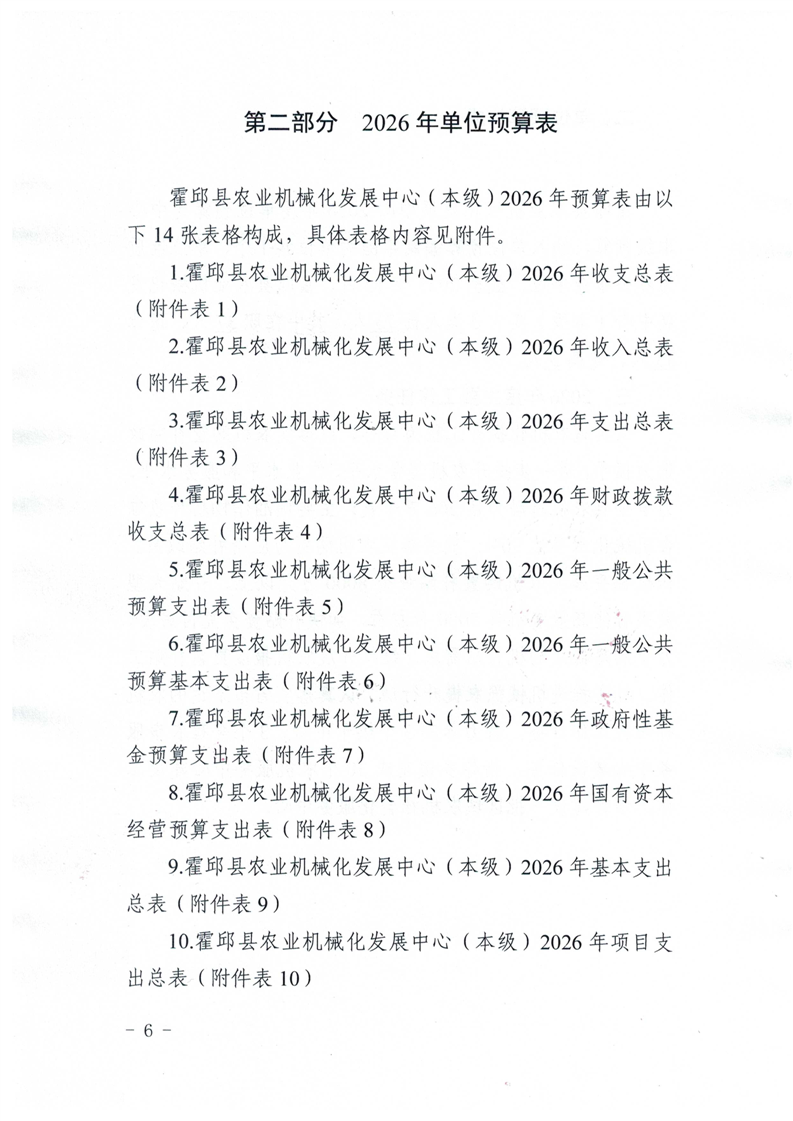 第二部分　2026年单位预算表

霍邱县农业机械化发展中心（本级）2026年预算表由以下14张表格构成，具体表格内容见附件。

1.霍邱县农业机械化发展中心（本级）2026年收支总表（附件表1）

2.霍邱县农业机械化发展中心（本级）2026年收入总表（附件表2）

3.霍邱县农业机械化发展中心（本级）2026年支出总表（附件表3）

4.霍邱县农业机械化发展中心（本级）2026年财政拨款收支总表（附件表4）

5.霍邱县农业机械化发展中心（本级）2026年一般公共预算支出表（附件表5）

6.霍邱县农业机械化发展中心（本级）2026年一般公共预算基本支出表（附件表6）

7.霍邱县农业机械化发展中心（本级）2026年政府性基金预算支出表（附件表7）

8.霍邱县农业机械化发展中心（本级）2026年国有资本经营预算支出表（附件表8）

9.霍邱县农业机械化发展中心（本级）2026年基本支出总表（附件表9）

10.霍邱县农业机械化发展中心（本级）2026年项目支出总表（附件表10）

－6－